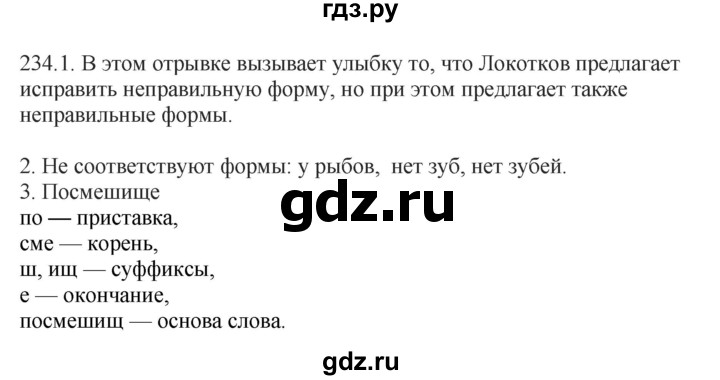 гдз.ру

234.1. В этом отрывке вызывает улыбку то, что Локотков предлагает исправить неправильную форму, но при этом предлагает также неправильные формы.

2. Не соответствуют формы: у рыбов, нет зуб, нет зубей.
3. Посмешище
по — приставка,
сме — корень,
ш, ищ — суффиксы,
е — окончание,
посмешищ — основа слова.

gdz.ru

gdz.ru